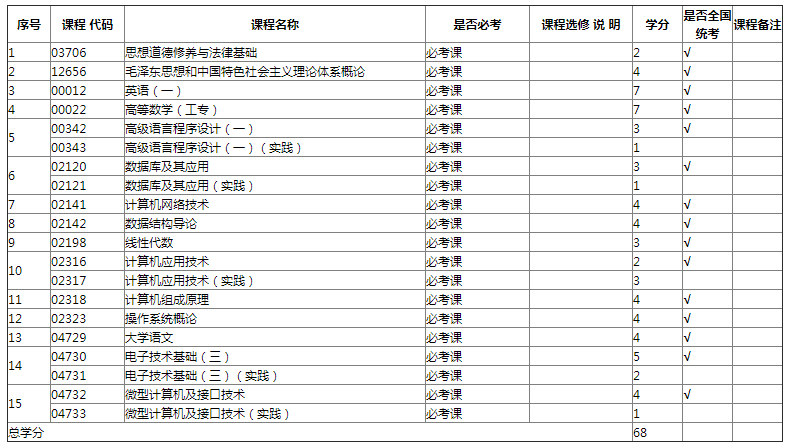 | 序号 | 课程 代码 | 课程名称 | 是否必考 | 课程选修 说 明 | 学分 | 是否全国统考 | 课程备注 |
|---|---|---|---|---|---|---|---|
| 1 | 03706 | 思想道德修养与法律基础 | 必考课 | | 2 | √ | |
| 2 | 12656 | 毛泽东思想和中国特色社会主义理论体系概论 | 必考课 | | 4 | √ | |
| 3 | 00012 | 英语（一） | 必考课 | | 7 | √ | |
| 4 | 00022 | 高等数学（工专） | 必考课 | | 7 | √ | |
| 5 | 00342 | 高级语言程序设计（一） | 必考课 | | 3 | √ | |
| | 00343 | 高级语言程序设计（一）（实践） | 必考课 | | 1 | | |
| 6 | 02120 | 数据库及其应用 | 必考课 | | 3 | √ | |
| | 02121 | 数据库及其应用（实践） | 必考课 | | 1 | | |
| 7 | 02141 | 计算机网络技术 | 必考课 | | 4 | √ | |
| 8 | 02142 | 数据结构导论 | 必考课 | | 4 | √ | |
| 9 | 02198 | 线性代数 | 必考课 | | 3 | √ | |
| 10 | 02316 | 计算机应用技术 | 必考课 | | 2 | √ | |
| | 02317 | 计算机应用技术（实践） | 必考课 | | 3 | | |
| 11 | 02318 | 计算机组成原理 | 必考课 | | 4 | √ | |
| 12 | 02323 | 操作系统概论 | 必考课 | | 4 | √ | |
| 13 | 04729 | 大学语文 | 必考课 | | 4 | √ | |
| 14 | 04730 | 电子技术基础（三） | 必考课 | | 5 | √ | |
| | 04731 | 电子技术基础（三）（实践） | 必考课 | | 2 | | |
| 15 | 04732 | 微型计算机及接口技术 | 必考课 | | 4 | √ | |
| | 04733 | 微型计算机及接口技术（实践） | 必考课 | | 1 | | |
| 总学分 | | | | | 68 | | |